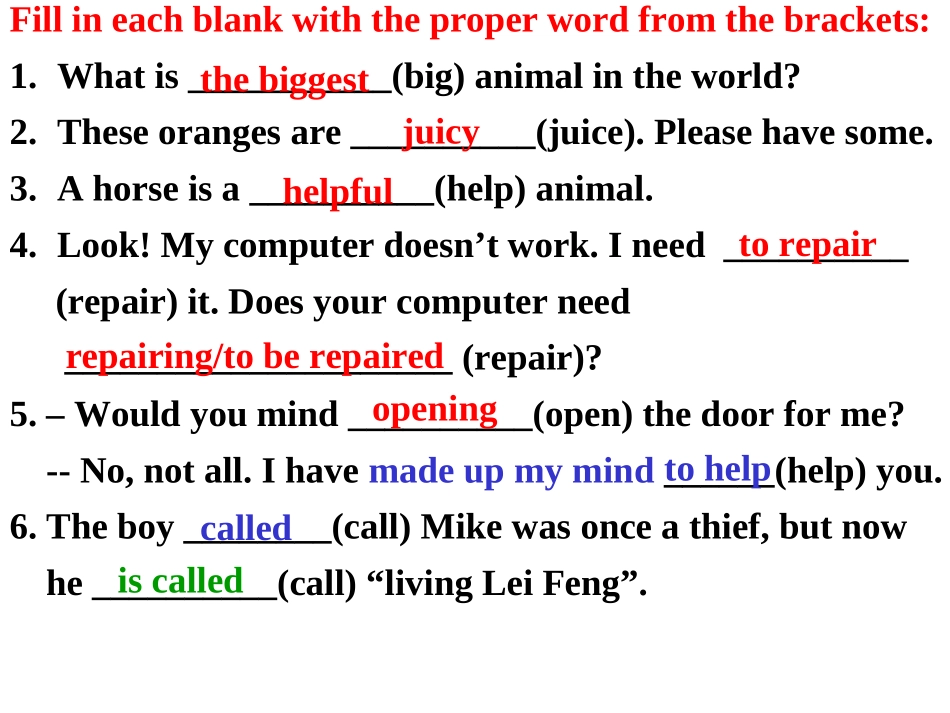 Fill in each blank with the proper word from the brackets:

1. What is the biggest (big) animal in the world?

2. These oranges are juicy (juice). Please have some.

3. A horse is a helpful (help) animal.

4. Look! My computer doesn't work. I need to repair (repair) it. Does your computer need repairing/to be repaired (repair)?

5. – Would you mind opening (open) the door for me?
-- No, not all. I have made up my mind to help (help) you.

6. The boy called (call) Mike was once a thief, but now he is called (call) "living Lei Feng".